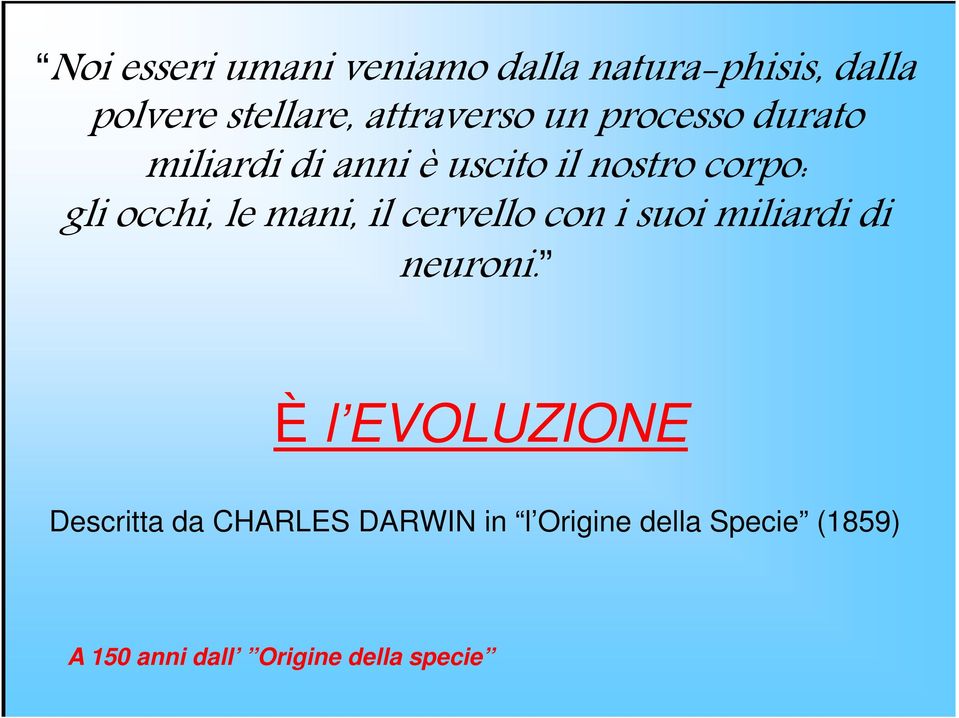 “Noi esseri umani veniamo dalla natura-phisis, dalla polvere stellare, attraverso un processo durato miliardi di anni è uscito il nostro corpo: gli occhi, le mani, il cervello con i suoi miliardi di neuroni.”

È l’EVOLUZIONE

Descritta da CHARLES DARWIN in “l’Origine della Specie” (1859)

A 150 anni dall’ ”Origine della specie”